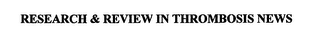 RESEARCH & REVIEW IN THROMBOSIS NEWS